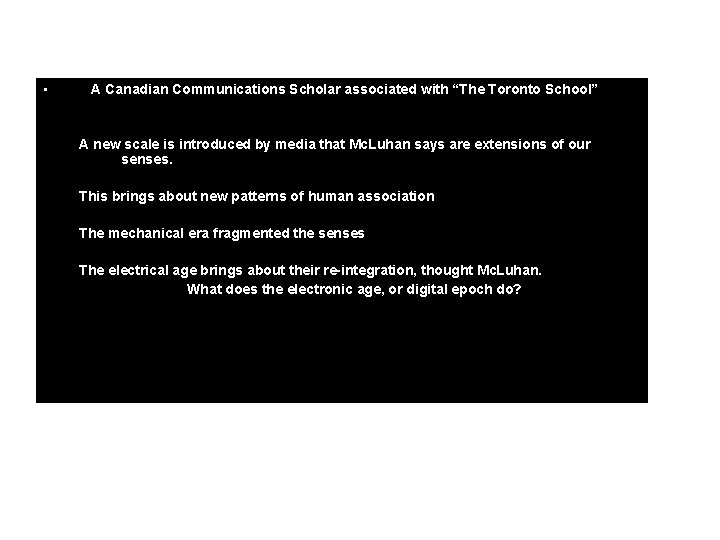 ▪ A Canadian Communications Scholar associated with “The Toronto School”

A new scale is introduced by media that McLuhan says are extensions of our senses.

This brings about new patterns of human association

The mechanical era fragmented the senses

The electrical age brings about their re-integration, thought McLuhan.
What does the electronic age, or digital epoch do?